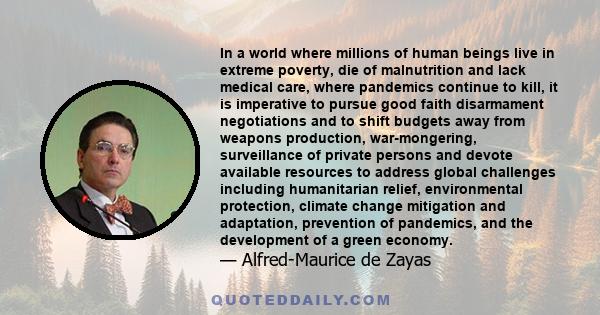 In a world where millions of human beings live in extreme poverty, die of malnutrition and lack medical care, where pandemics continue to kill, it is imperative to pursue good faith disarmament negotiations and to shift budgets away from weapons production, war-mongering, surveillance of private persons and devote available resources to address global challenges including humanitarian relief, environmental protection, climate change mitigation and adaptation, prevention of pandemics, and the development of a green economy.
— Alfred-Maurice de Zayas

QUOTEDDAILY.COM